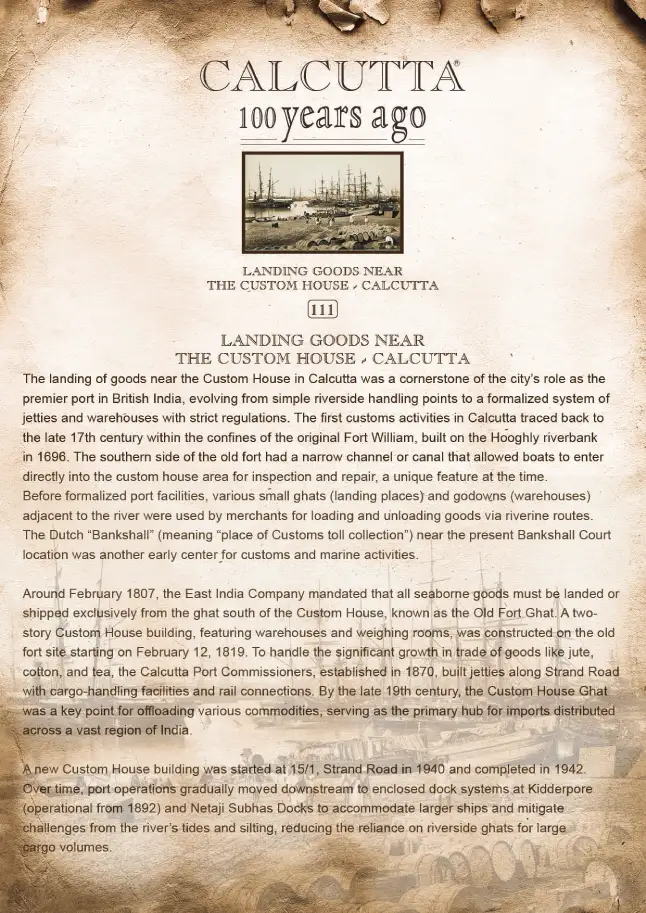 CALCUTTA®
100 years ago

LANDING GOODS NEAR
THE CUSTOM HOUSE - CALCUTTA

111

LANDING GOODS NEAR
THE CUSTOM HOUSE - CALCUTTA

The landing of goods near the Custom House in Calcutta was a cornerstone of the city's role as the premier port in British India, evolving from simple riverside handling points to a formalized system of jetties and warehouses with strict regulations. The first customs activities in Calcutta traced back to the late 17th century within the confines of the original Fort William, built on the Hooghly riverbank in 1696. The southern side of the old fort had a narrow channel or canal that allowed boats to enter directly into the custom house area for inspection and repair, a unique feature at the time.
Before formalized port facilities, various small ghats (landing places) and godowns (warehouses) adjacent to the river were used by merchants for loading and unloading goods via riverine routes. The Dutch "Bankshall" (meaning "place of Customs toll collection") near the present Bankshall Court location was another early center for customs and marine activities.

Around February 1807, the East India Company mandated that all seaborne goods must be landed or shipped exclusively from the ghat south of the Custom House, known as the Old Fort Ghat. A two-story Custom House building, featuring warehouses and weighing rooms, was constructed on the old fort site starting on February 12, 1819. To handle the significant growth in trade of goods like jute, cotton, and tea, the Calcutta Port Commissioners, established in 1870, built jetties along Strand Road with cargo-handling facilities and rail connections. By the late 19th century, the Custom House Ghat was a key point for offloading various commodities, serving as the primary hub for imports distributed across a vast region of India.

A new Custom House building was started at 15/1, Strand Road in 1940 and completed in 1942. Over time, port operations gradually moved downstream to enclosed dock systems at Kidderpore (operational from 1892) and Netaji Subhas Docks to accommodate larger ships and mitigate challenges from the river's tides and silting, reducing the reliance on riverside ghats for large cargo volumes.